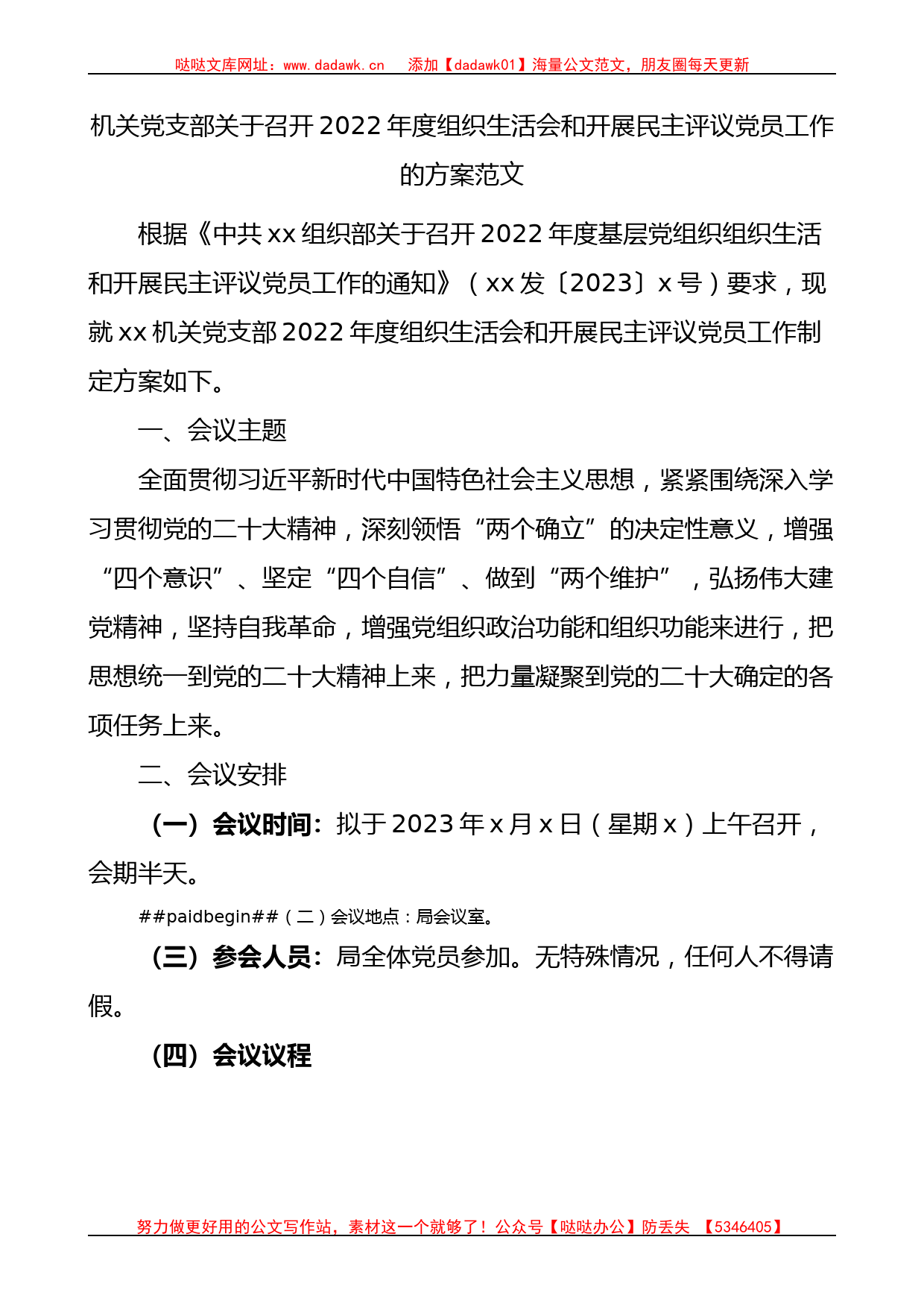 哒哒文库网址：www.dadawk.cn　添加【dadawk01】海量公文范文，朋友圈每天更新

机关党支部关于召开2022年度组织生活会和开展民主评议党员工作的方案范文

根据《中共xx组织部关于召开2022年度基层党组织组织生活和开展民主评议党员工作的通知》（xx发〔2023〕x号）要求，现就xx机关党支部2022年度组织生活会和开展民主评议党员工作制定方案如下。

一、会议主题

全面贯彻习近平新时代中国特色社会主义思想，紧紧围绕深入学习贯彻党的二十大精神，深刻领悟“两个确立”的决定性意义，增强“四个意识”、坚定“四个自信”、做到“两个维护”，弘扬伟大建党精神，坚持自我革命，增强党组织政治功能和组织功能来进行，把思想统一到党的二十大精神上来，把力量凝聚到党的二十大确定的各项任务上来。

二、会议安排

（一）会议时间：拟于2023年x月x日（星期x）上午召开，会期半天。

##paidbegin##（二）会议地点：局会议室。

（三）参会人员：局全体党员参加。无特殊情况，任何人不得请假。

（四）会议议程

努力做更好用的公文写作站，素材这一个就够了！公众号【哒哒办公】防丢失　【5346405】